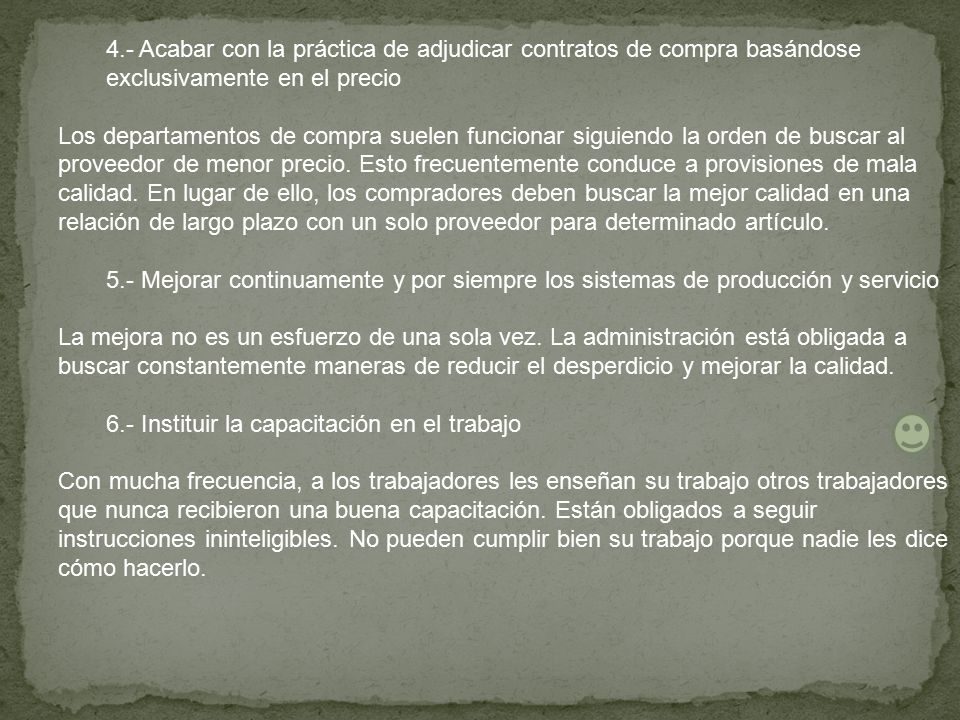 4.- Acabar con la práctica de adjudicar contratos de compra basándose exclusivamente en el precio

Los departamentos de compra suelen funcionar siguiendo la orden de buscar al proveedor de menor precio. Esto frecuentemente conduce a provisiones de mala calidad. En lugar de ello, los compradores deben buscar la mejor calidad en una relación de largo plazo con un solo proveedor para determinado artículo.

5.- Mejorar continuamente y por siempre los sistemas de producción y servicio

La mejora no es un esfuerzo de una sola vez. La administración está obligada a buscar constantemente maneras de reducir el desperdicio y mejorar la calidad.

6.- Instituir la capacitación en el trabajo

Con mucha frecuencia, a los trabajadores les enseñan su trabajo otros trabajadores que nunca recibieron una buena capacitación. Están obligados a seguir instrucciones ininteligibles. No pueden cumplir bien su trabajo porque nadie les dice cómo hacerlo.